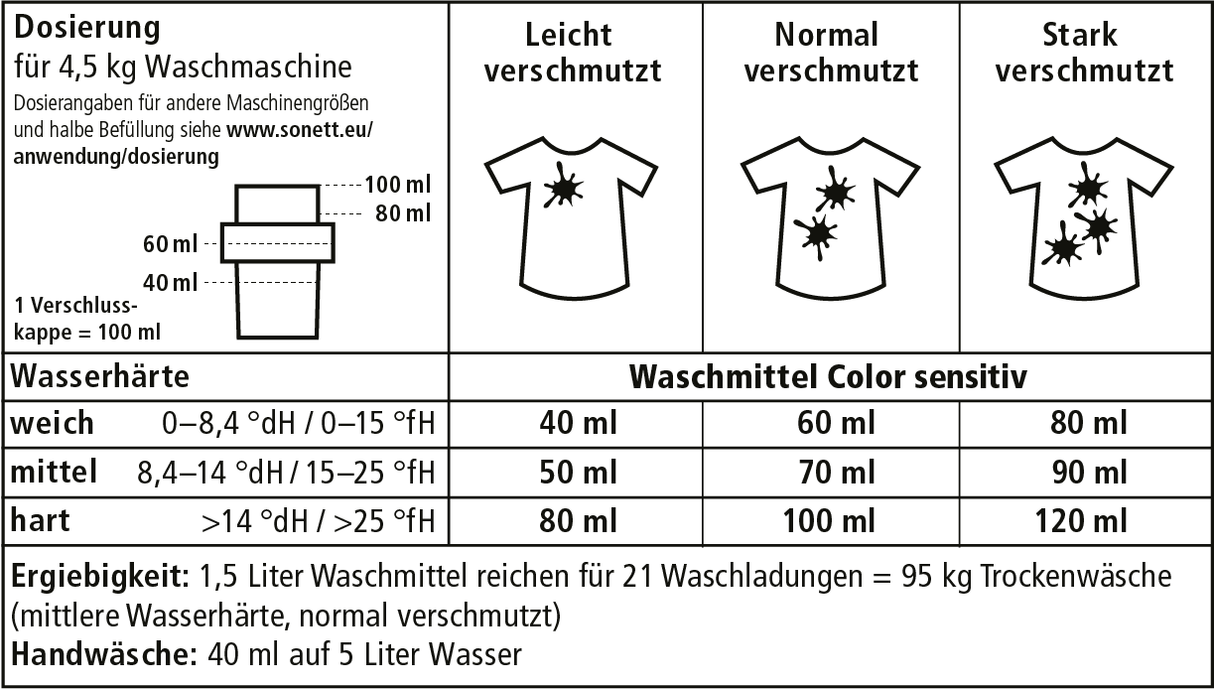 | Dosierung für 4,5 kg Waschmaschine Dosierangaben für andere Maschinengrößen und halbe Befüllung siehe www.sonett.eu/anwendung/dosierung 100 ml 80 ml 60 ml 40 ml 1 Verschlusskappe = 100 ml | Leicht verschmutzt | Normal verschmutzt | Stark verschmutzt |
|---|---|---|---|
| Wasserhärte | Waschmittel Color sensitiv | | |
| weich 0–8,4 °dH / 0–15 °fH | 40 ml | 60 ml | 80 ml |
| mittel 8,4–14 °dH / 15–25 °fH | 50 ml | 70 ml | 90 ml |
| hart >14 °dH / >25 °fH | 80 ml | 100 ml | 120 ml |

Ergiebigkeit: 1,5 Liter Waschmittel reichen für 21 Waschladungen = 95 kg Trockenwäsche (mittlere Wasserhärte, normal verschmutzt)
Handwäsche: 40 ml auf 5 Liter Wasser